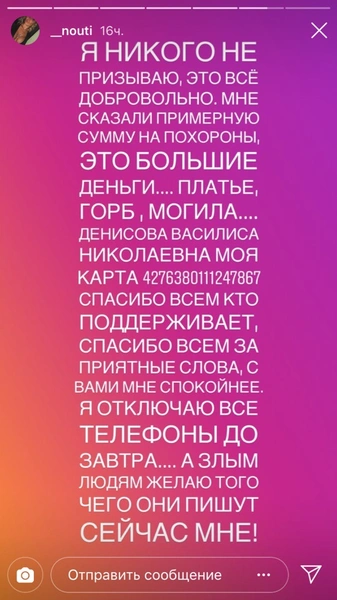 __nouti 16ч.

Я НИКОГО НЕ ПРИЗЫВАЮ, ЭТО ВСЁ ДОБРОВОЛЬНО. МНЕ СКАЗАЛИ ПРИМЕРНУЮ СУММУ НА ПОХОРОНЫ, ЭТО БОЛЬШИЕ ДЕНЬГИ.... ПЛАТЬЕ, ГОРБ , МОГИЛА.... ДЕНИСОВА ВАСИЛИСА НИКОЛАЕВНА МОЯ КАРТА 4276380111247867 СПАСИБО ВСЕМ КТО ПОДДЕРЖИВАЕТ, СПАСИБО ВСЕМ ЗА ПРИЯТНЫЕ СЛОВА, С ВАМИ МНЕ СПОКОЙНЕЕ. Я ОТКЛЮЧАЮ ВСЕ ТЕЛЕФОНЫ ДО ЗАВТРА.... А ЗЛЫМ ЛЮДЯМ ЖЕЛАЮ ТОГО ЧЕГО ОНИ ПИШУТ СЕЙЧАС МНЕ!

Отправить сообщение